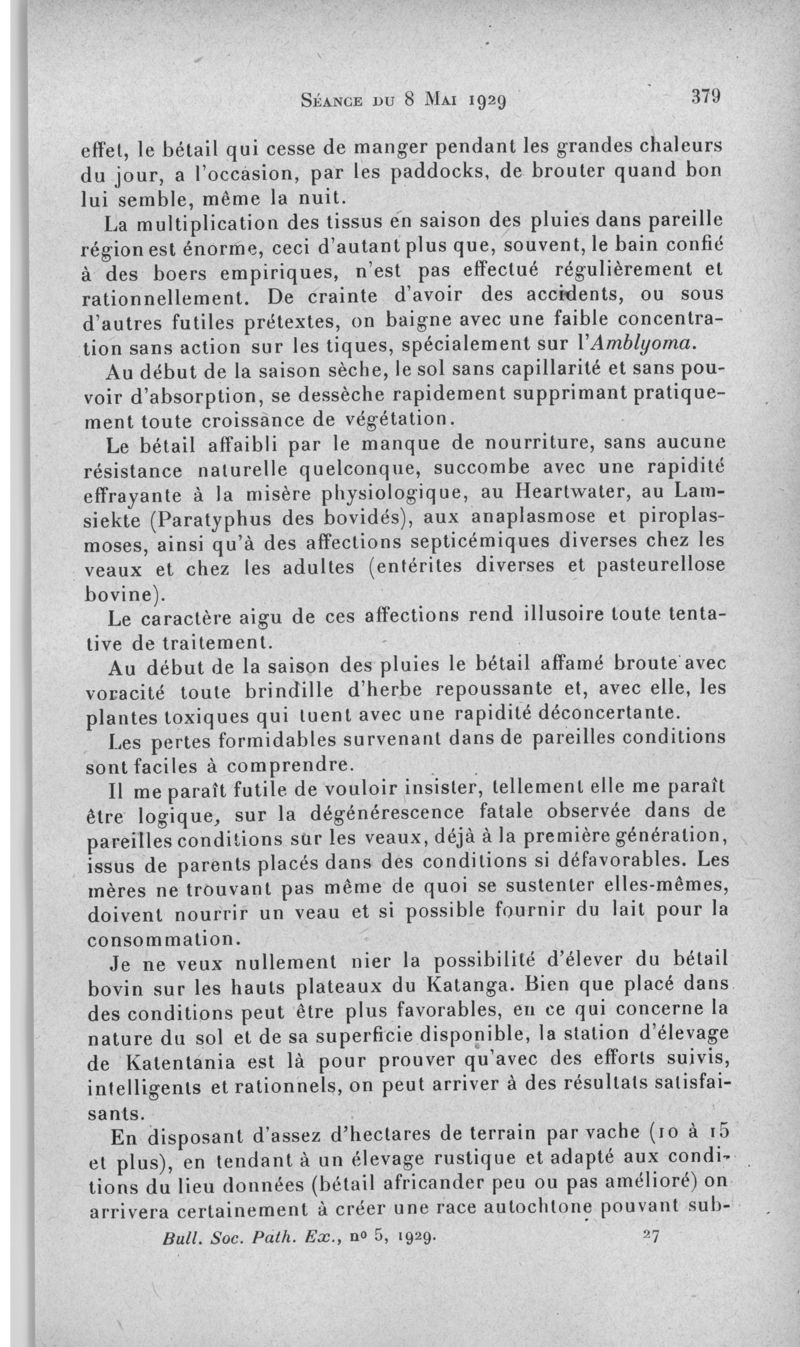 Séance du 8 Mai 1929 379

effet, le bétail qui cesse de manger pendant les grandes chaleurs du jour, a l'occasion, par les paddocks, de brouter quand bon lui semble, même la nuit.

La multiplication des tissus en saison des pluies dans pareille région est énorme, ceci d'autant plus que, souvent, le bain confié à des boers empiriques, n'est pas effectué régulièrement et rationnellement. De crainte d'avoir des accidents, ou sous d'autres futiles prétextes, on baigne avec une faible concentration sans action sur les tiques, spécialement sur l'Amblyoma.

Au début de la saison sèche, le sol sans capillarité et sans pouvoir d'absorption, se dessèche rapidement supprimant pratiquement toute croissance de végétation.

Le bétail affaibli par le manque de nourriture, sans aucune résistance naturelle quelconque, succombe avec une rapidité effrayante à la misère physiologique, au Heartwater, au Lamsiekte (Paratyphus des bovidés), aux anaplasmose et piroplasmoses, ainsi qu'à des affections septicémiques diverses chez les veaux et chez les adultes (entérites diverses et pasteurellose bovine).

Le caractère aigu de ces affections rend illusoire toute tentative de traitement.

Au début de la saison des pluies le bétail affamé broute avec voracité toute brindille d'herbe repoussante et, avec elle, les plantes toxiques qui tuent avec une rapidité déconcertante.

Les pertes formidables survenant dans de pareilles conditions sont faciles à comprendre.

Il me paraît futile de vouloir insister, tellement elle me paraît être logique, sur la dégénérescence fatale observée dans de pareilles conditions sur les veaux, déjà à la première génération, issus de parents placés dans des conditions si défavorables. Les mères ne trouvant pas même de quoi se sustenter elles-mêmes, doivent nourrir un veau et si possible fournir du lait pour la consommation.

Je ne veux nullement nier la possibilité d'élever du bétail bovin sur les hauts plateaux du Katanga. Bien que placé dans des conditions peut être plus favorables, en ce qui concerne la nature du sol et de sa superficie disponible, la station d'élevage de Katentania est là pour prouver qu'avec des efforts suivis, intelligents et rationnels, on peut arriver à des résultats satisfaisants.

En disposant d'assez d'hectares de terrain par vache (10 à 15 et plus), en tendant à un élevage rustique et adapté aux conditions du lieu données (bétail africander peu ou pas amélioré) on arrivera certainement à créer une race autochtone pouvant sub-

Bull. Soc. Path. Ex., nº 5, 1929. 27